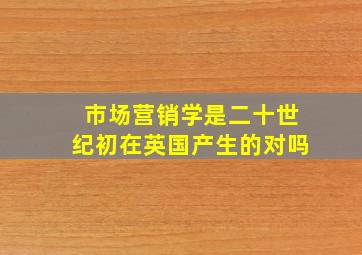 市场营销学是二十世纪初在英国产生的对吗